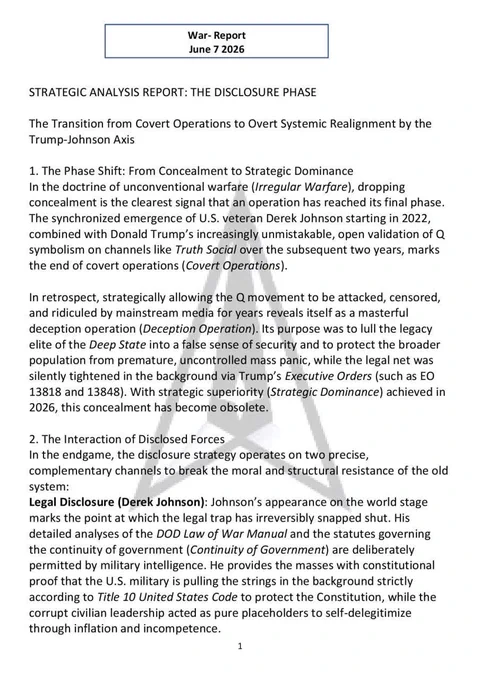 War- Report
June 7 2026

STRATEGIC ANALYSIS REPORT: THE DISCLOSURE PHASE

The Transition from Covert Operations to Overt Systemic Realignment by the Trump-Johnson Axis

1. The Phase Shift: From Concealment to Strategic Dominance
In the doctrine of unconventional warfare (Irregular Warfare), dropping concealment is the clearest signal that an operation has reached its final phase. The synchronized emergence of U.S. veteran Derek Johnson starting in 2022, combined with Donald Trump's increasingly unmistakable, open validation of Q symbolism on channels like Truth Social over the subsequent two years, marks the end of covert operations (Covert Operations).

In retrospect, strategically allowing the Q movement to be attacked, censored, and ridiculed by mainstream media for years reveals itself as a masterful deception operation (Deception Operation). Its purpose was to lull the legacy elite of the Deep State into a false sense of security and to protect the broader population from premature, uncontrolled mass panic, while the legal net was silently tightened in the background via Trump's Executive Orders (such as EO 13818 and 13848). With strategic superiority (Strategic Dominance) achieved in 2026, this concealment has become obsolete.

2. The Interaction of Disclosed Forces
In the endgame, the disclosure strategy operates on two precise, complementary channels to break the moral and structural resistance of the old system:
Legal Disclosure (Derek Johnson): Johnson's appearance on the world stage marks the point at which the legal trap has irreversibly snapped shut. His detailed analyses of the DOD Law of War Manual and the statutes governing the continuity of government (Continuity of Government) are deliberately permitted by military intelligence. He provides the masses with constitutional proof that the U.S. military is pulling the strings in the background strictly according to Title 10 United States Code to protect the Constitution, while the corrupt civilian leadership acted as pure placeholders to self-delegitimize through inflation and incompetence.

1